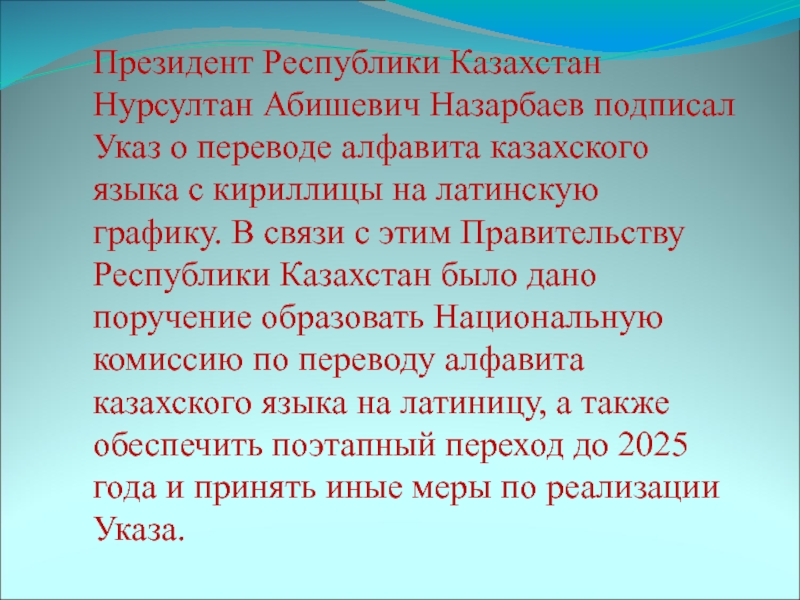 Президент Республики Казахстан Нурсултан Абишевич Назарбаев подписал Указ о переводе алфавита казахского языка с кириллицы на латинскую графику. В связи с этим Правительству Республики Казахстан было дано поручение образовать Национальную комиссию по переводу алфавита казахского языка на латиницу, а также обеспечить поэтапный переход до 2025 года и принять иные меры по реализации Указа.